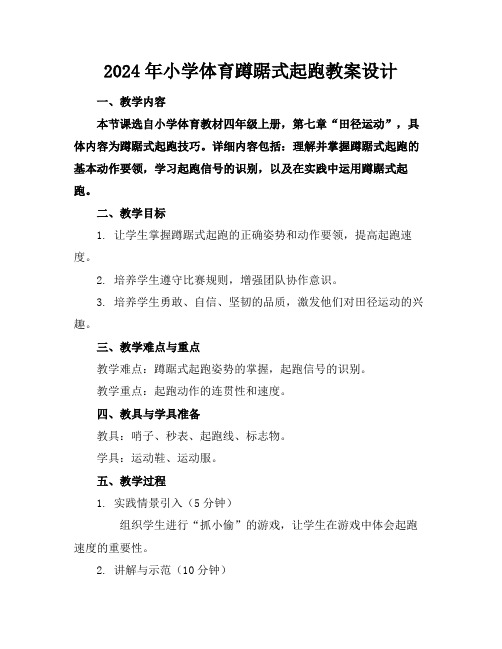 2024年小学体育蹲踞式起跑教案设计

一、教学内容

本节课选自小学体育教材四年级上册，第七章“田径运动”，具体内容为蹲踞式起跑技巧。详细内容包括：理解并掌握蹲踞式起跑的基本动作要领，学习起跑信号的识别，以及在实践中运用蹲踞式起跑。

二、教学目标

1. 让学生掌握蹲踞式起跑的正确姿势和动作要领，提高起跑速度。

2. 培养学生遵守比赛规则，增强团队协作意识。

3. 培养学生勇敢、自信、坚韧的品质，激发他们对田径运动的兴趣。

三、教学难点与重点

教学难点：蹲踞式起跑姿势的掌握，起跑信号的识别。

教学重点：起跑动作的连贯性和速度。

四、教具与学具准备

教具：哨子、秒表、起跑线、标志物。

学具：运动鞋、运动服。

五、教学过程

1. 实践情景引入（5分钟）

组织学生进行“抓小偷”的游戏，让学生在游戏中体会起跑速度的重要性。

2. 讲解与示范（10分钟）